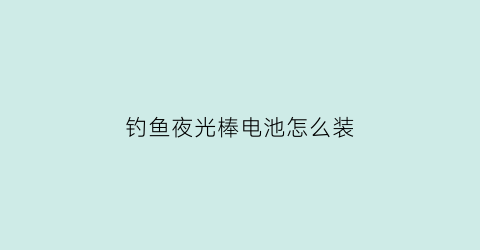 钓鱼夜光棒电池怎么装